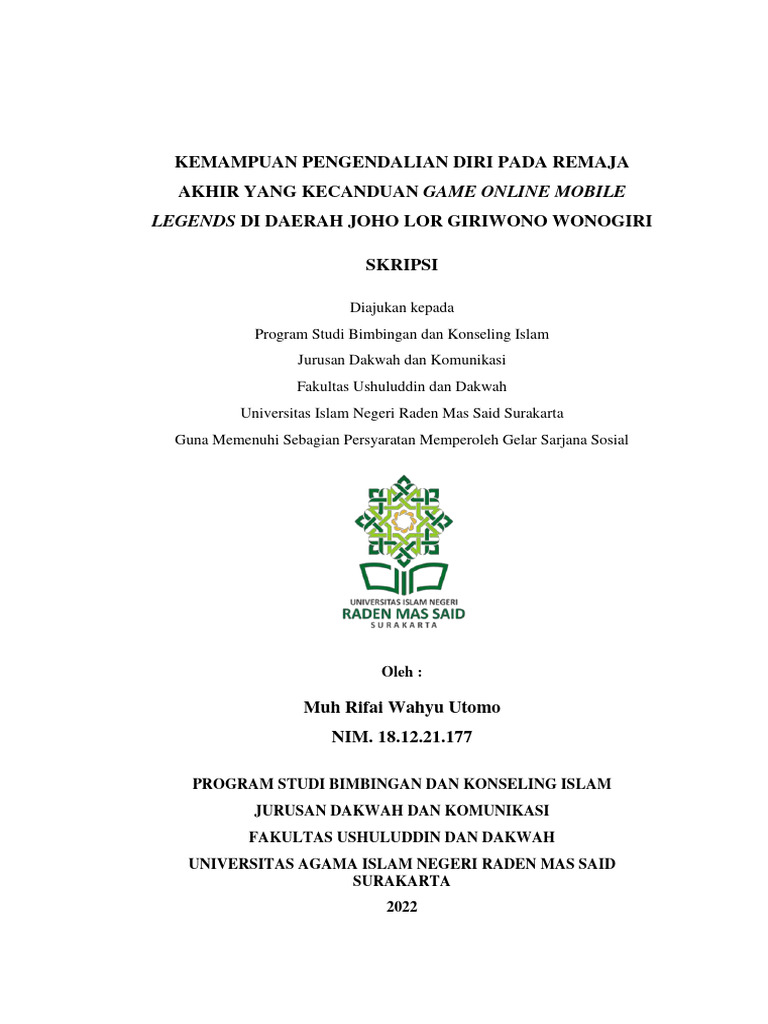 KEMAMPUAN PENGENDALIAN DIRI PADA REMAJA AKHIR YANG KECANDUAN GAME ONLINE MOBILE LEGENDS DI DAERAH JOHO LOR GIRIWONO WONOGIRI

SKRIPSI

Diajukan kepada
Program Studi Bimbingan dan Konseling Islam
Jurusan Dakwah dan Komunikasi
Fakultas Ushuluddin dan Dakwah
Universitas Islam Negeri Raden Mas Said Surakarta
Guna Memenuhi Sebagian Persyaratan Memperoleh Gelar Sarjana Sosial

UNIVERSITAS ISLAM NEGERI
RADEN MAS SAID
SURAKARTA

Oleh :

Muh Rifai Wahyu Utomo
NIM. 18.12.21.177

PROGRAM STUDI BIMBINGAN DAN KONSELING ISLAM
JURUSAN DAKWAH DAN KOMUNIKASI
FAKULTAS USHULUDDIN DAN DAKWAH
UNIVERSITAS AGAMA ISLAM NEGERI RADEN MAS SAID SURAKARTA
2022